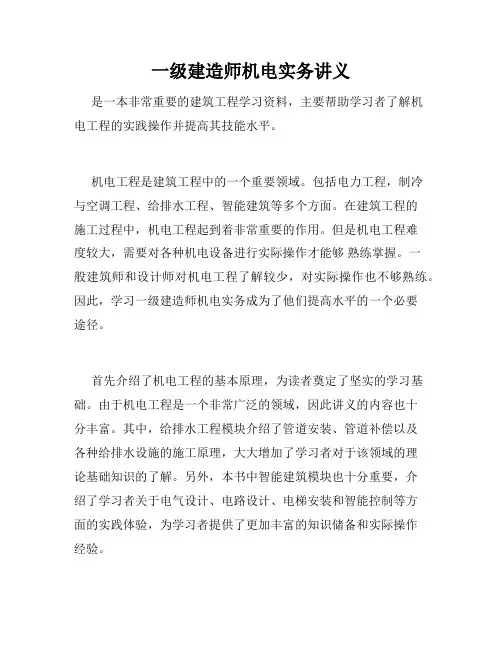 一级建造师机电实务讲义

是一本非常重要的建筑工程学习资料，主要帮助学习者了解机电工程的实践操作并提高其技能水平。

机电工程是建筑工程中的一个重要领域。包括电力工程，制冷与空调工程、给排水工程、智能建筑等多个方面。在建筑工程的施工过程中，机电工程起到着非常重要的作用。但是机电工程难度较大，需要对各种机电设备进行实际操作才能够 熟练掌握。一般建筑师和设计师对机电工程了解较少，对实际操作也不够熟练。因此，学习一级建造师机电实务成为了他们提高水平的一个必要途径。

首先介绍了机电工程的基本原理，为读者奠定了坚实的学习基础。由于机电工程是一个非常广泛的领域，因此讲义的内容也十分丰富。其中，给排水工程模块介绍了管道安装、管道补偿以及各种给排水设施的施工原理，大大增加了学习者对于该领域的理论基础知识的了解。另外，本书中智能建筑模块也十分重要，介绍了学习者关于电气设计、电路设计、电梯安装和智能控制等方面的实践体验，为学习者提供了更加丰富的知识储备和实际操作经验。